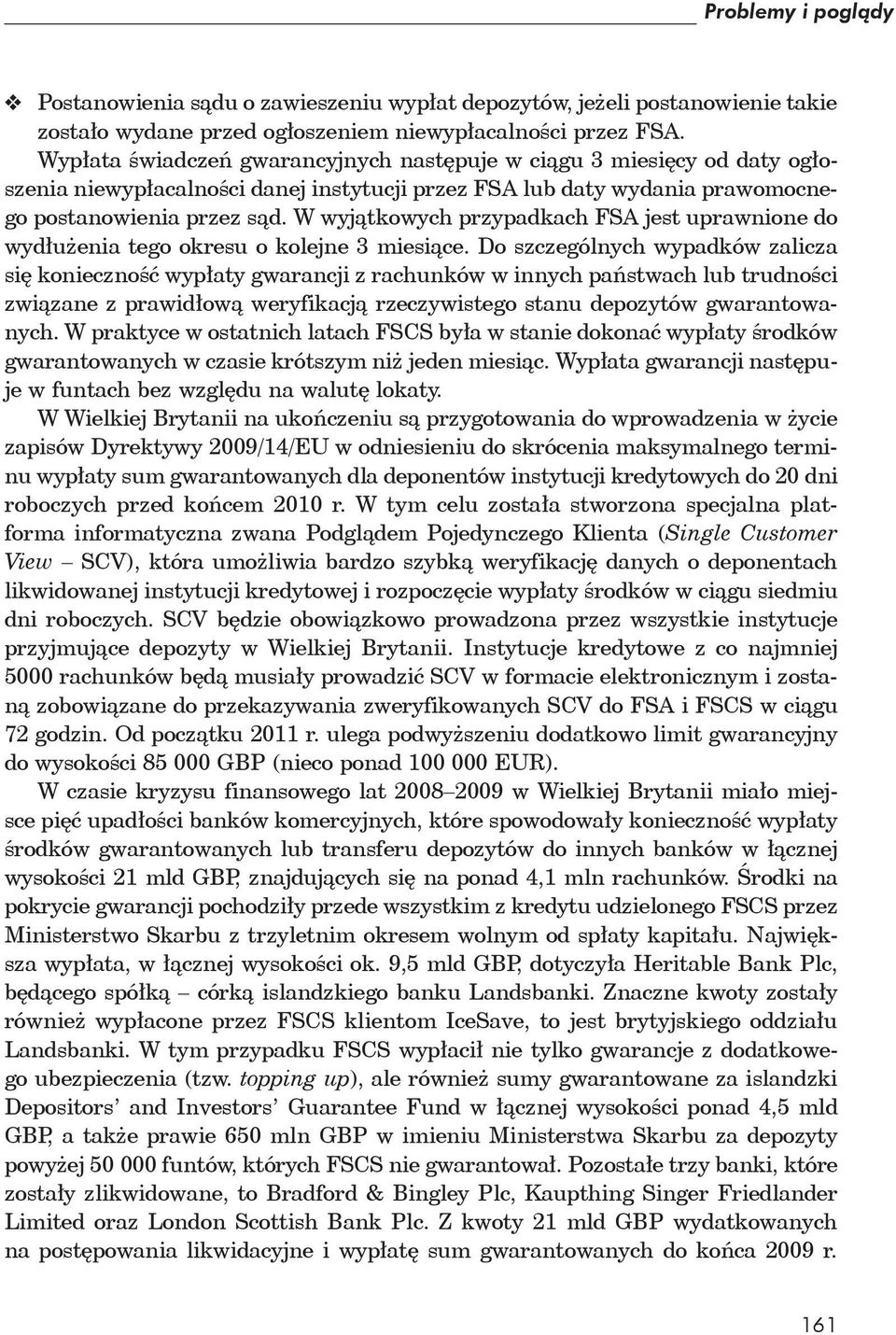 Problemy i poglądy

❖ Postanowienia sądu o zawieszeniu wypłat depozytów, jeżeli postanowienie takie zostało wydane przed ogłoszeniem niewypłacalności przez FSA.
Wypłata świadczeń gwarancyjnych następuje w ciągu 3 miesięcy od daty ogłoszenia niewypłacalności danej instytucji przez FSA lub daty wydania prawomocnego postanowienia przez sąd. W wyjątkowych przypadkach FSA jest uprawnione do wydłużenia tego okresu o kolejne 3 miesiące. Do szczególnych wypadków zalicza się konieczność wypłaty gwarancji z rachunków w innych państwach lub trudności związane z prawidłową weryfikacją rzeczywistego stanu depozytów gwarantowanych. W praktyce w ostatnich latach FSCS była w stanie dokonać wypłaty środków gwarantowanych w czasie krótszym niż jeden miesiąc. Wypłata gwarancji następuje w funtach bez względu na walutę lokaty.

W Wielkiej Brytanii na ukończeniu są przygotowania do wprowadzenia w życie zapisów Dyrektywy 2009/14/EU w odniesieniu do skrócenia maksymalnego terminu wypłaty sum gwarantowanych dla deponentów instytucji kredytowych do 20 dni roboczych przed końcem 2010 r. W tym celu została stworzona specjalna platforma informatyczna zwana Podglądem Pojedynczego Klienta (Single Customer View – SCV), która umożliwia bardzo szybką weryfikację danych o deponentach likwidowanej instytucji kredytowej i rozpoczęcie wypłaty środków w ciągu siedmiu dni roboczych. SCV będzie obowiązkowo prowadzona przez wszystkie instytucje przyjmujące depozyty w Wielkiej Brytanii. Instytucje kredytowe z co najmniej 5000 rachunków będą musiały prowadzić SCV w formacie elektronicznym i zostaną zobowiązane do przekazywania zweryfikowanych SCV do FSA i FSCS w ciągu 72 godzin. Od początku 2011 r. ulega podwyższeniu dodatkowo limit gwarancyjny do wysokości 85 000 GBP (nieco ponad 100 000 EUR).

W czasie kryzysu finansowego lat 2008–2009 w Wielkiej Brytanii miało miejsce pięć upadłości banków komercyjnych, które spowodowały konieczność wypłaty środków gwarantowanych lub transferu depozytów do innych banków w łącznej wysokości 21 mld GBP, znajdujących się na ponad 4,1 mln rachunków. Środki na pokrycie gwarancji pochodziły przede wszystkim z kredytu udzielonego FSCS przez Ministerstwo Skarbu z trzyletnim okresem wolnym od spłaty kapitału. Największa wypłata, w łącznej wysokości ok. 9,5 mld GBP, dotyczyła Heritable Bank Plc, będącego spółką – córką islandzkiego banku Landsbanki. Znaczne kwoty zostały również wypłacone przez FSCS klientom IceSave, to jest brytyjskiego oddziału Landsbanki. W tym przypadku FSCS wypłacił nie tylko gwarancje z dodatkowego ubezpieczenia (tzw. topping up), ale również sumy gwarantowane za islandzki Depositors' and Investors' Guarantee Fund w łącznej wysokości ponad 4,5 mld GBP, a także prawie 650 mln GBP w imieniu Ministerstwa Skarbu za depozyty powyżej 50 000 funtów, których FSCS nie gwarantował. Pozostałe trzy banki, które zostały zlikwidowane, to Bradford & Bingley Plc, Kaupthing Singer Friedlander Limited oraz London Scottish Bank Plc. Z kwoty 21 mld GBP wydatkowanych na postępowania likwidacyjne i wypłatę sum gwarantowanych do końca 2009 r.

161